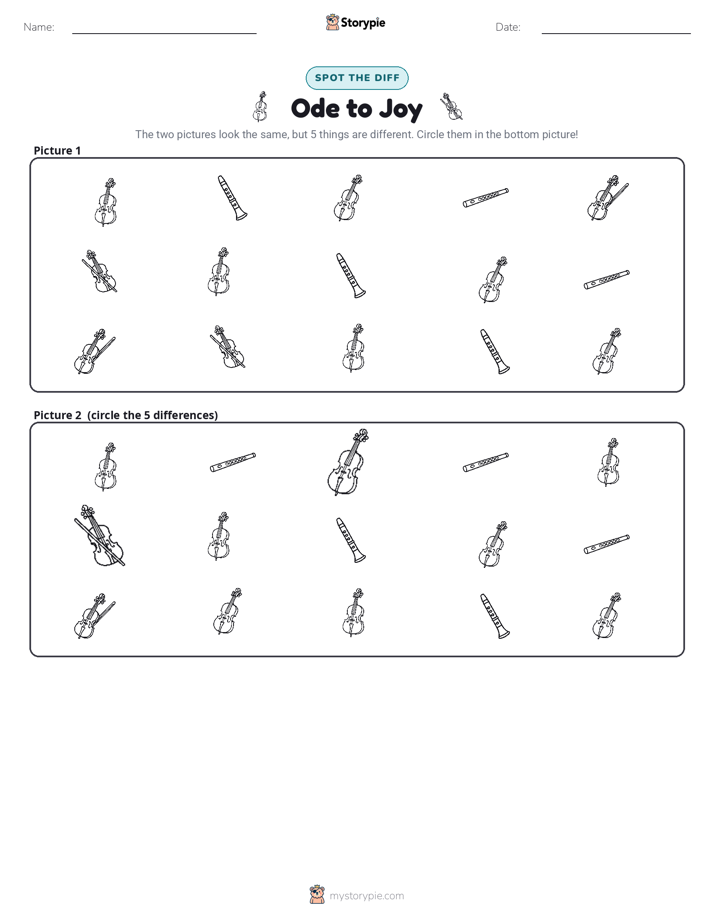 Name: ____ Storypie Date: ____

SPOT THE DIFF

Ode to Joy

The two pictures look the same, but 5 things are different. Circle them in the bottom picture!

Picture 1

Picture 2 (circle the 5 differences)

mystorypie.com